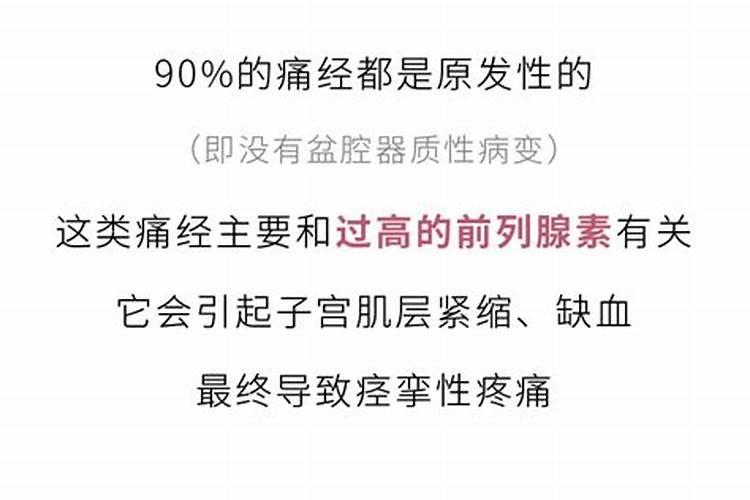 90%的痛经都是原发性的

（即没有盆腔器质性病变）

这类痛经主要和过高的前列腺素有关

它会引起子宫肌层紧缩、缺血

最终导致痉挛性疼痛